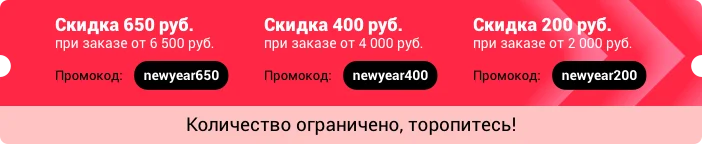 Скидка 650 руб.
при заказе от 6 500 руб.

Промокод: newyear650

Скидка 400 руб.
при заказе от 4 000 руб.

Промокод: newyear400

Скидка 200 руб.
при заказе от 2 000 руб.

Промокод: newyear200

Количество ограничено, торопитесь!